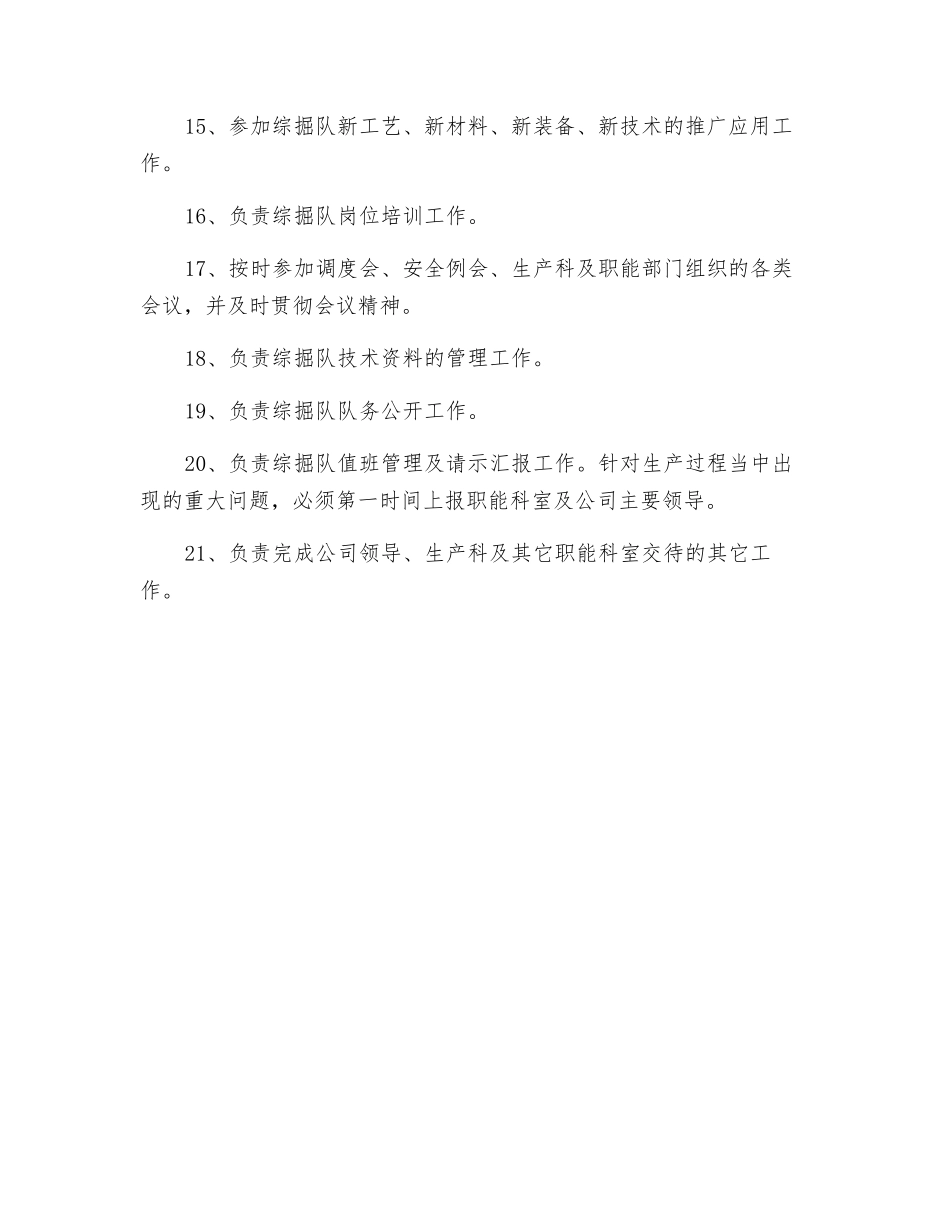 15、参加综掘队新工艺、新材料、新装备、新技术的推广应用工作。

16、负责综掘队岗位培训工作。

17、按时参加调度会、安全例会、生产科及职能部门组织的各类会议，并及时贯彻会议精神。

18、负责综掘队技术资料的管理工作。

19、负责综掘队队务公开工作。

20、负责综掘队值班管理及请示汇报工作。针对生产过程当中出现的重大问题，必须第一时间上报职能科室及公司主要领导。

21、负责完成公司领导、生产科及其它职能科室交待的其它工作。